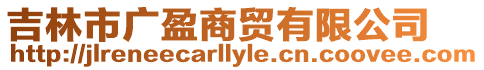 吉林市广盈商贸有限公司
http://jlreneecarllyle.cn.coovee.com